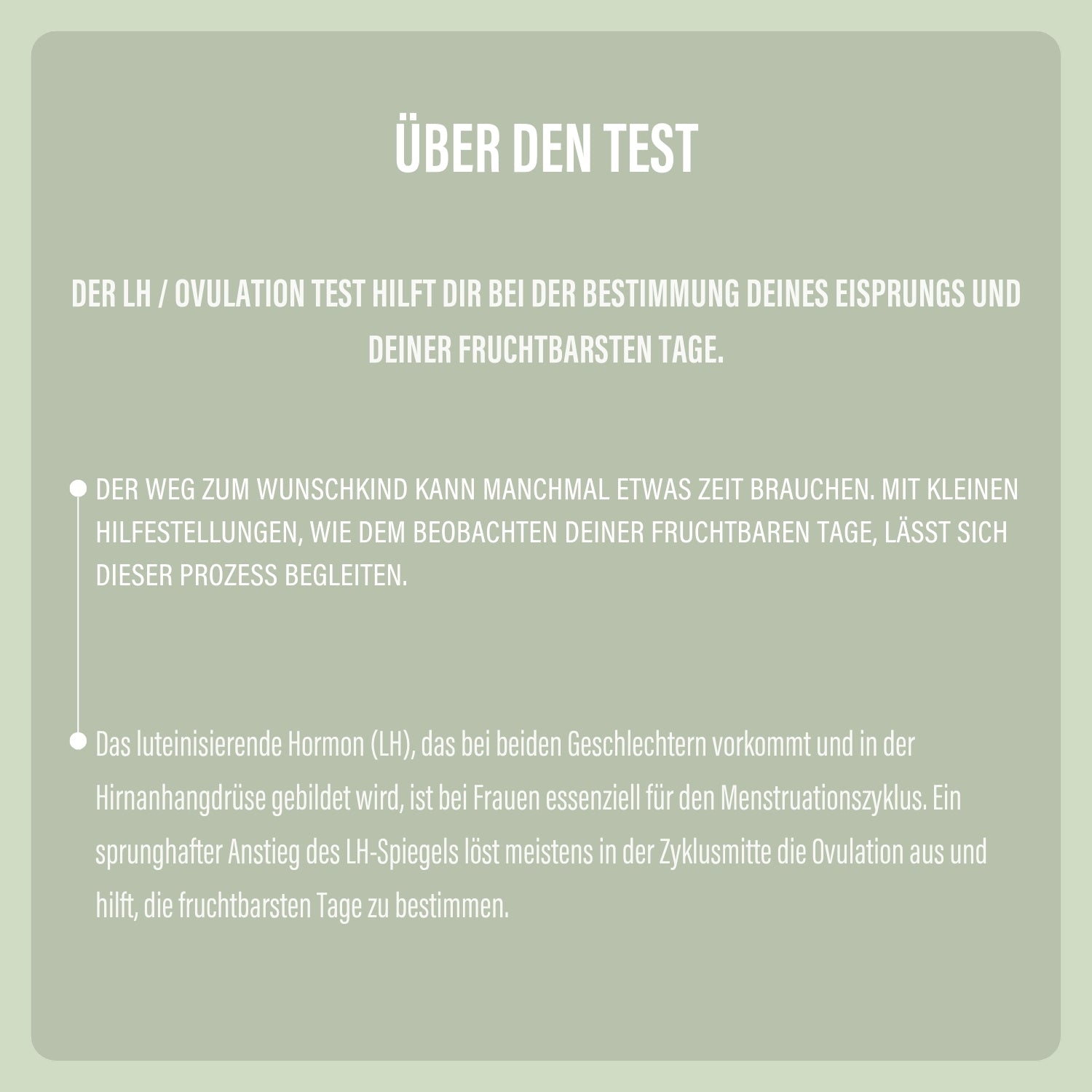 ÜBER DEN TEST

DER LH / OVULATION TEST HILFT DIR BEI DER BESTIMMUNG DEINES EISPRUNGS UND DEINER FRUCHTBARSTEN TAGE.

• DER WEG ZUM WUNSCHKIND KANN MANCHMAL ETWAS ZEIT BRAUCHEN. MIT KLEINEN HILFESTELLUNGEN, WIE DEM BEOBACHTEN DEINER FRUCHTBAREN TAGE, LÄSST SICH DIESER PROZESS BEGLEITEN.

• Das luteinisierende Hormon (LH), das bei beiden Geschlechtern vorkommt und in der Hirnanhangdrüse gebildet wird, ist bei Frauen essenziell für den Menstruationszyklus. Ein sprunghafter Anstieg des LH-Spiegels löst meistens in der Zyklusmitte die Ovulation aus und hilft, die fruchtbarsten Tage zu bestimmen.